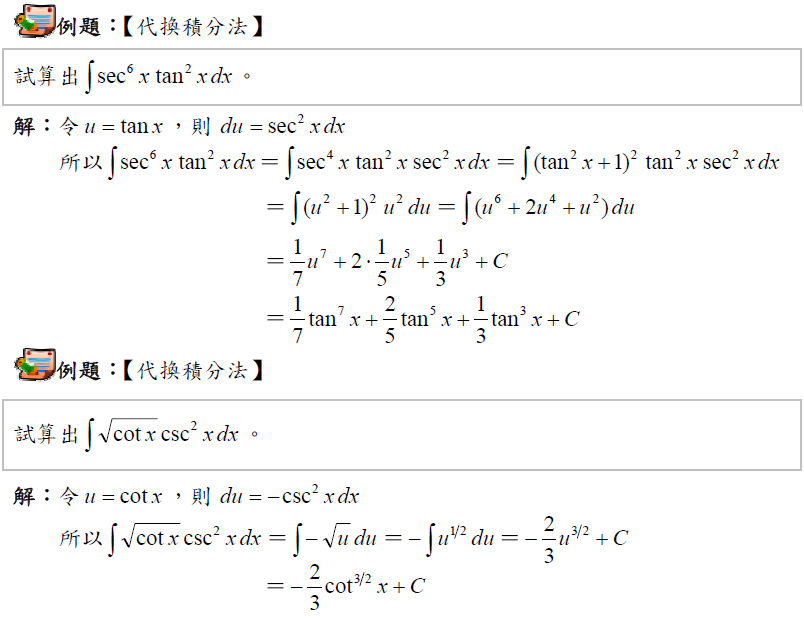 例題：【代換積分法】

試算出$\int \sec^6 x \tan^2 x\,dx$。

解：令$u=\tan x$，則$du=\sec^2 x\,dx$

所以$\int \sec^6 x \tan^2 x\,dx=\int \sec^4 x \tan^2 x \sec^2 x\,dx=\int (\tan^2 x+1)^2 \tan^2 x \sec^2 x\,dx$

$=\int (u^2+1)^2 u^2\,du=\int (u^6+2u^4+u^2)\,du$

$=\frac{1}{7}u^7+2\cdot\frac{1}{5}u^5+\frac{1}{3}u^3+C$

$=\frac{1}{7}\tan^7 x+\frac{2}{5}\tan^5 x+\frac{1}{3}\tan^3 x+C$

例題：【代換積分法】

試算出$\int \sqrt{\cot x}\csc^2 x\,dx$。

解：令$u=\cot x$，則$du=-\csc^2 x\,dx$

所以$\int \sqrt{\cot x}\csc^2 x\,dx=\int -\sqrt{u}\,du=-\int u^{1/2}\,du=-\frac{2}{3}u^{3/2}+C$

$=-\frac{2}{3}\cot^{3/2} x+C$